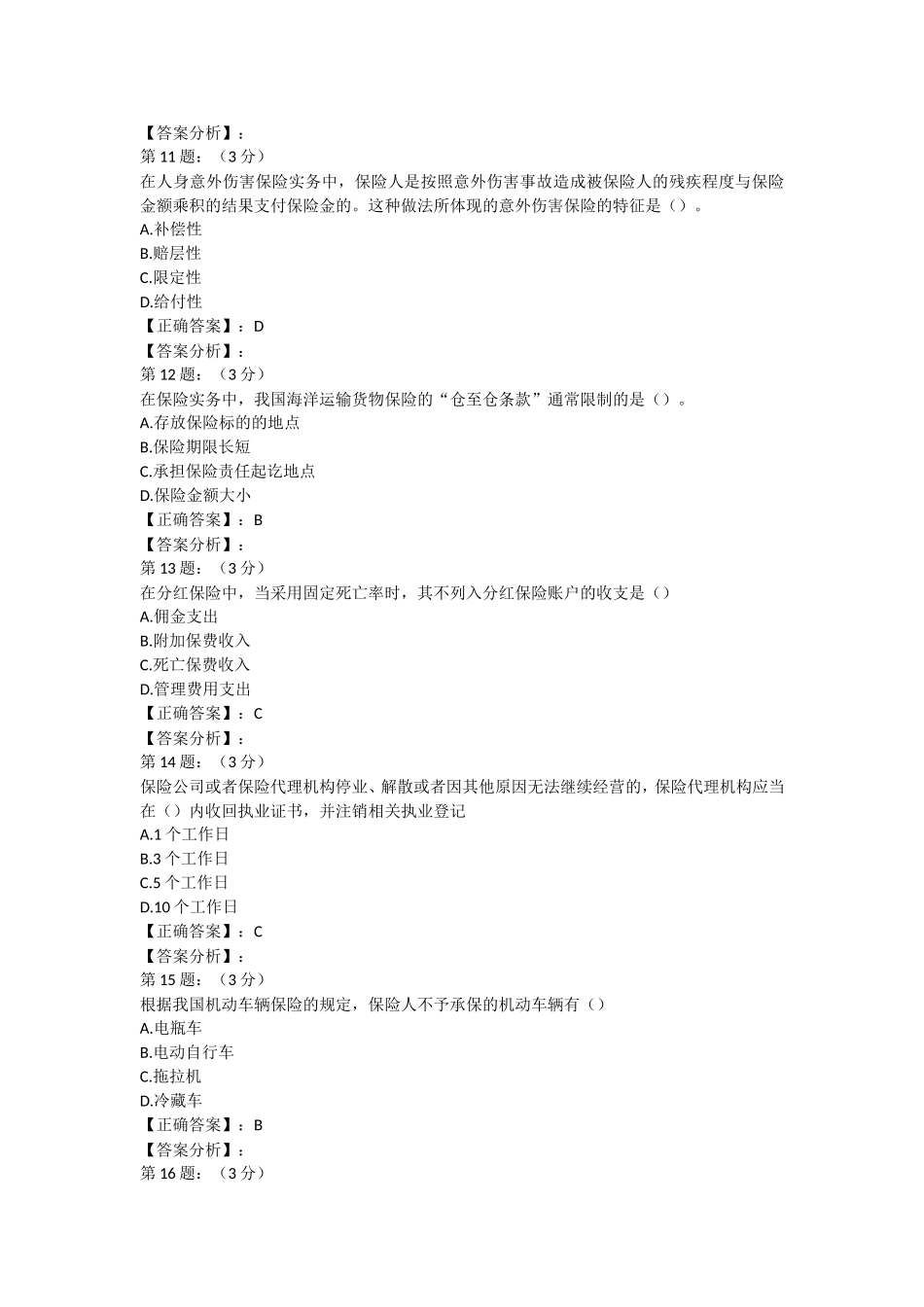 【答案分析】：
第 11 题：（3 分）
在人身意外伤害保险实务中，保险人是按照意外伤害事故造成被保险人的残疾程度与保险金额乘积的结果支付保险金的。这种做法所体现的意外伤害保险的特征是（）。
A.补偿性
B.赔层性
C.限定性
D.给付性
【正确答案】：D
【答案分析】：
第 12 题：（3 分）
在保险实务中，我国海洋运输货物保险的“仓至仓条款”通常限制的是（）。
A.存放保险标的的地点
B.保险期限长短
C.承担保险责任起讫地点
D.保险金额大小
【正确答案】：B
【答案分析】：
第 13 题：（3 分）
在分红保险中，当采用固定死亡率时，其不列入分红保险账户的收支是（）
A.佣金支出
B.附加保费收入
C.死亡保费收入
D.管理费用支出
【正确答案】：C
【答案分析】：
第 14 题：（3 分）
保险公司或者保险代理机构停业、解散或者因其他原因无法继续经营的，保险代理机构应当在（）内收回执业证书，并注销相关执业登记
A.1 个工作日
B.3 个工作日
C.5 个工作日
D.10 个工作日
【正确答案】：C
【答案分析】：
第 15 题：（3 分）
根据我国机动车辆保险的规定，保险人不予承保的机动车辆有（）
A.电瓶车
B.电动自行车
C.拖拉机
D.冷藏车
【正确答案】：B
【答案分析】：
第 16 题：（3 分）